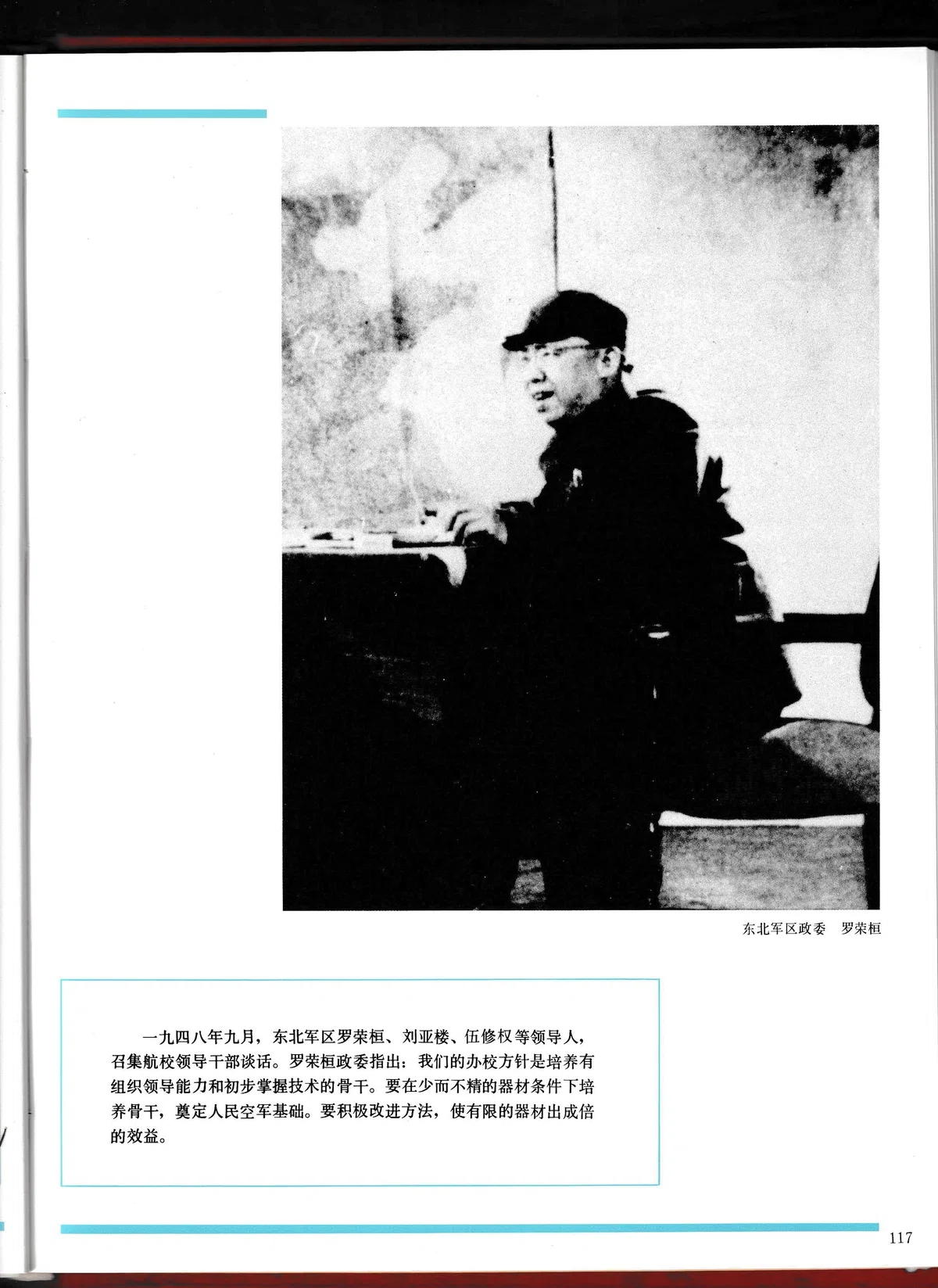 东北军区政委　罗荣桓

一九四八年九月，东北军区罗荣桓、刘亚楼、伍修权等领导人，召集航校领导干部谈话。罗荣桓政委指出：我们的办校方针是培养有组织领导能力和初步掌握技术的骨干。要在少而不精的器材条件下培养骨干，奠定人民空军基础。要积极改进方法，使有限的器材出成倍的效益。

117